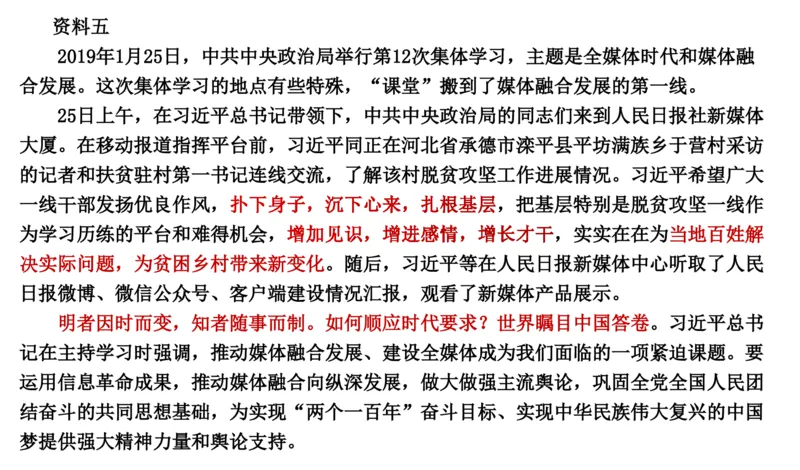 资料五

2019年1月25日，中共中央政治局举行第12次集体学习，主题是全媒体时代和媒体融合发展。这次集体学习的地点有些特殊，“课堂”搬到了媒体融合发展的第一线。

25日上午，在习近平总书记带领下，中共中央政治局的同志们来到人民日报社新媒体大厦。在移动报道指挥平台前，习近平同正在河北省承德市滦平县平坊满族乡于营村采访的记者和扶贫驻村第一书记连线交流，了解该村脱贫攻坚工作进展情况。习近平希望广大一线干部发扬优良作风，扑下身子，沉下心来，扎根基层，把基层特别是脱贫攻坚一线作为学习历练的平台和难得机会，增加见识，增进感情，增长才干，实实在在为当地百姓解决实际问题，为贫困乡村带来新变化。随后，习近平等在人民日报新媒体中心听取了人民日报微博、微信公众号、客户端建设情况汇报，观看了新媒体产品展示。

明者因时而变，知者随事而制。如何顺应时代要求？世界瞩目中国答卷。习近平总书记在主持学习时强调，推动媒体融合发展、建设全媒体成为我们面临的一项紧迫课题。要运用信息革命成果，推动媒体融合向纵深发展，做大做强主流舆论，巩固全党全国人民团结奋斗的共同思想基础，为实现“两个一百年”奋斗目标、实现中华民族伟大复兴的中国梦提供强大精神力量和舆论支持。